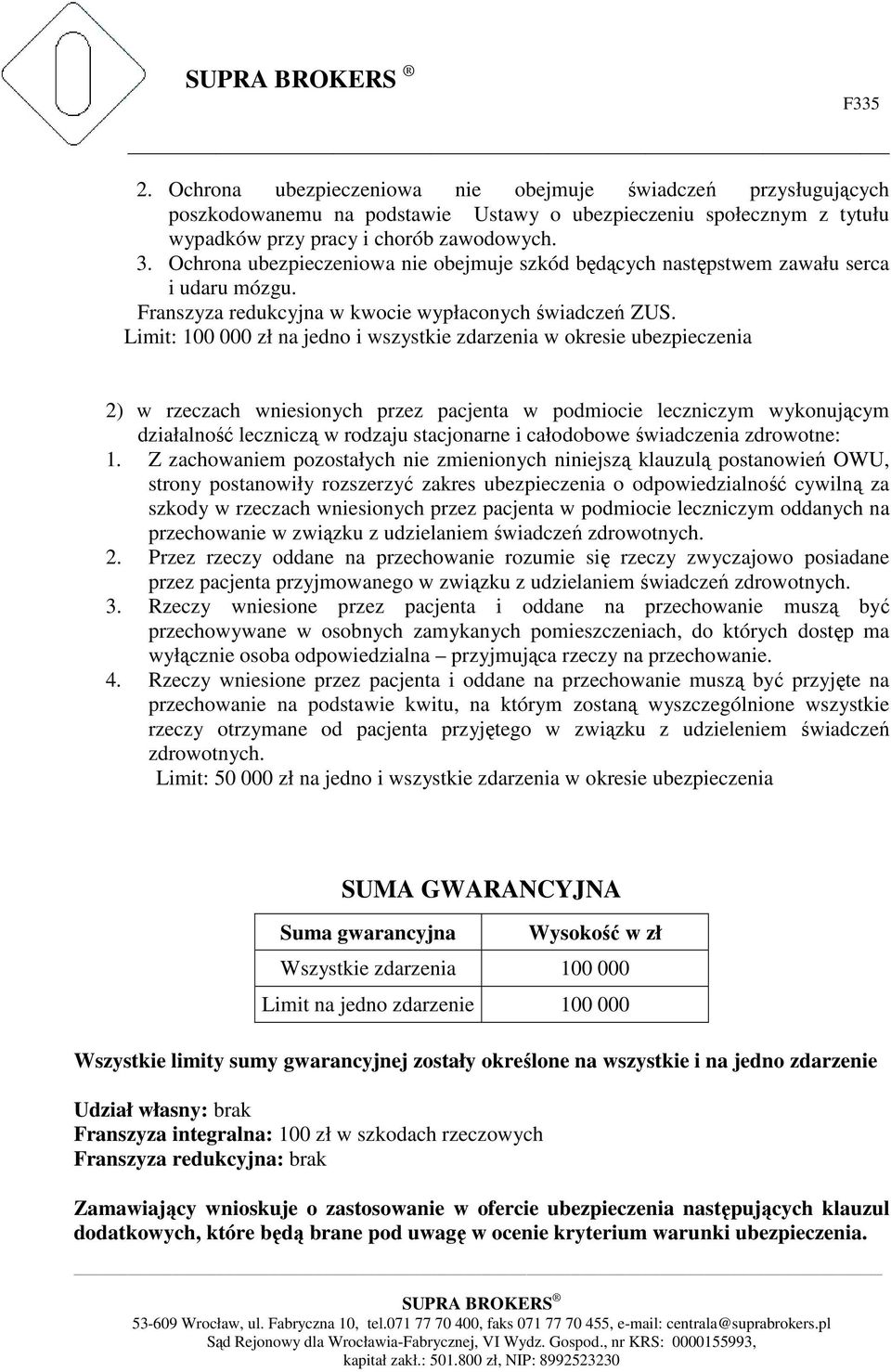 SUPRA BROKERS ®

F335

2. Ochrona ubezpieczeniowa nie obejmuje świadczeń przysługujących poszkodowanemu na podstawie Ustawy o ubezpieczeniu społecznym z tytułu wypadków przy pracy i chorób zawodowych.
3. Ochrona ubezpieczeniowa nie obejmuje szkód będących następstwem zawału serca i udaru mózgu.
Franszyza redukcyjna w kwocie wypłaconych świadczeń ZUS.
Limit: 100 000 zł na jedno i wszystkie zdarzenia w okresie ubezpieczenia

2) w rzeczach wniesionych przez pacjenta w podmiocie leczniczym wykonującym działalność leczniczą w rodzaju stacjonarne i całodobowe świadczenia zdrowotne:
1. Z zachowaniem pozostałych nie zmienionych niniejszą klauzulą postanowień OWU, strony postanowiły rozszerzyć zakres ubezpieczenia o odpowiedzialność cywilną za szkody w rzeczach wniesionych przez pacjenta w podmiocie leczniczym oddanych na przechowanie w związku z udzielaniem świadczeń zdrowotnych.
2. Przez rzeczy oddane na przechowanie rozumie się rzeczy zwyczajowo posiadane przez pacjenta przyjmowanego w związku z udzielaniem świadczeń zdrowotnych.
3. Rzeczy wniesione przez pacjenta i oddane na przechowanie muszą być przechowywane w osobnych zamykanych pomieszczeniach, do których dostęp ma wyłącznie osoba odpowiedzialna – przyjmująca rzeczy na przechowanie.
4. Rzeczy wniesione przez pacjenta i oddane na przechowanie muszą być przyjęte na przechowanie na podstawie kwitu, na którym zostaną wyszczególnione wszystkie rzeczy otrzymane od pacjenta przyjętego w związku z udzieleniem świadczeń zdrowotnych.
Limit: 50 000 zł na jedno i wszystkie zdarzenia w okresie ubezpieczenia

SUMA GWARANCYJNA

| Suma gwarancyjna | Wysokość w zł |
|---|---|
| Wszystkie zdarzenia | 100 000 |
| Limit na jedno zdarzenie | 100 000 |

Wszystkie limity sumy gwarancyjnej zostały określone na wszystkie i na jedno zdarzenie

Udział własny: brak
Franszyza integralna: 100 zł w szkodach rzeczowych
Franszyza redukcyjna: brak

Zamawiający wnioskuje o zastosowanie w ofercie ubezpieczenia następujących klauzul dodatkowych, które będą brane pod uwagę w ocenie kryterium warunki ubezpieczenia.

SUPRA BROKERS ®
53-609 Wrocław, ul. Fabryczna 10, tel.071 77 70 400, faks 071 77 70 455, e-mail: centrala@suprabrokers.pl
Sąd Rejonowy dla Wrocławia-Fabrycznej, VI Wydz. Gospod., nr KRS: 0000155993, kapitał zakł.: 501.800 zł, NIP: 8992523230